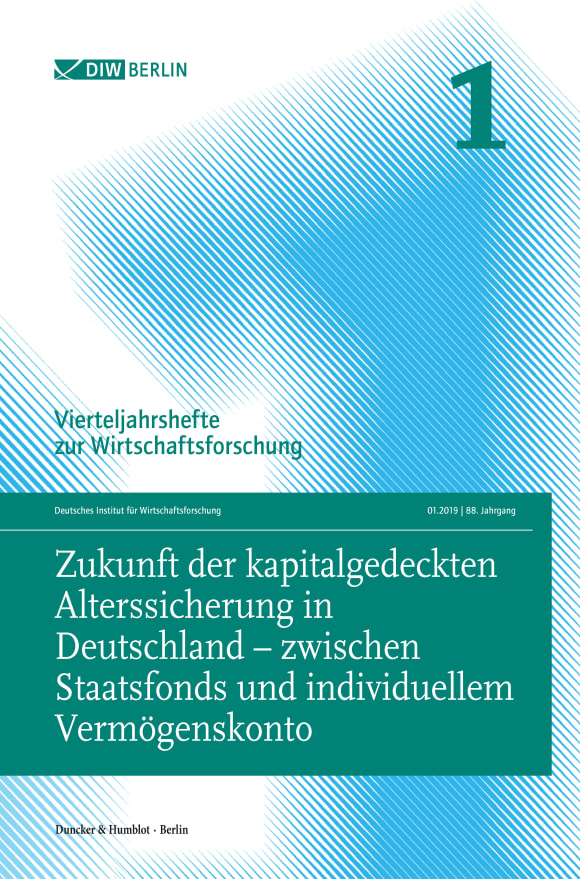 DIW BERLIN

1

Vierteljahrshefte zur Wirtschaftsforschung

Deutsches Institut für Wirtschaftsforschung

01.2019 | 88. Jahrgang

Zukunft der kapitalgedeckten Alterssicherung in Deutschland – zwischen Staatsfonds und individuellem Vermögenskonto

Duncker & Humblot · Berlin